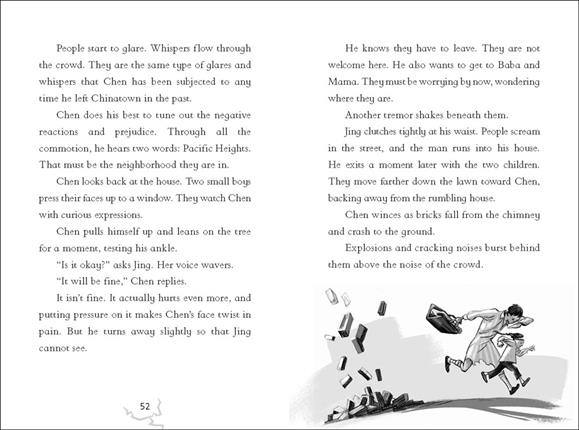 People start to glare. Whispers flow through the crowd. They are the same type of glares and whispers that Chen has been subjected to any time he left Chinatown in the past.

Chen does his best to tune out the negative reactions and prejudice. Through all the commotion, he hears two words: Pacific Heights. That must be the neighborhood they are in.

Chen looks back at the house. Two small boys press their faces up to a window. They watch Chen with curious expressions.

Chen pulls himself up and leans on the tree for a moment, testing his ankle.

"Is it okay?" asks Jing. Her voice wavers.

"It will be fine," Chen replies.

It isn't fine. It actually hurts even more, and putting pressure on it makes Chen's face twist in pain. But he turns away slightly so that Jing cannot see.

52

He knows they have to leave. They are not welcome here. He also wants to get to Baba and Mama. They must be worrying by now, wondering where they are.

Another tremor shakes beneath them.

Jing clutches tightly at his waist. People scream in the street, and the man runs into his house. He exits a moment later with the two children. They move farther down the lawn toward Chen, backing away from the rumbling house.

Chen winces as bricks fall from the chimney and crash to the ground.

Explosions and cracking noises burst behind them above the noise of the crowd.